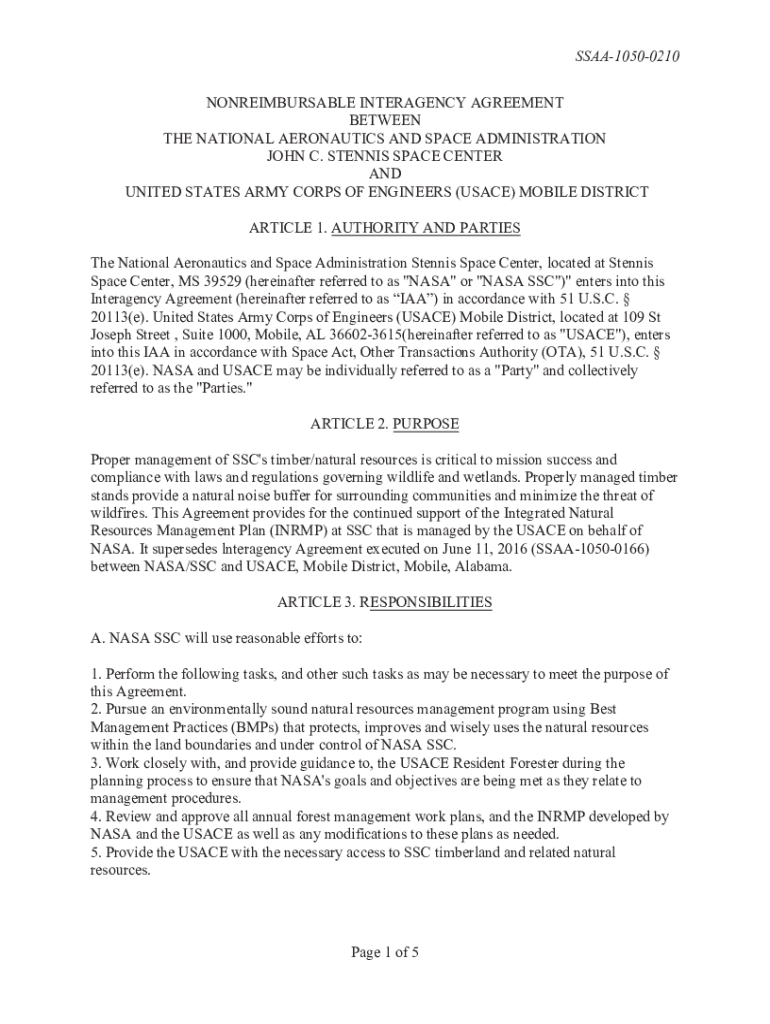 SSAA-1050-0210

NONREIMBURSABLE INTERAGENCY AGREEMENT
BETWEEN
THE NATIONAL AERONAUTICS AND SPACE ADMINISTRATION
JOHN C. STENNIS SPACE CENTER
AND
UNITED STATES ARMY CORPS OF ENGINEERS (USACE) MOBILE DISTRICT

ARTICLE 1. AUTHORITY AND PARTIES

The National Aeronautics and Space Administration Stennis Space Center, located at Stennis Space Center, MS 39529 (hereinafter referred to as "NASA" or "NASA SSC")" enters into this Interagency Agreement (hereinafter referred to as “IAA”) in accordance with 51 U.S.C. § 20113(e). United States Army Corps of Engineers (USACE) Mobile District, located at 109 St Joseph Street , Suite 1000, Mobile, AL 36602-3615(hereinafter referred to as "USACE"), enters into this IAA in accordance with Space Act, Other Transactions Authority (OTA), 51 U.S.C. § 20113(e). NASA and USACE may be individually referred to as a "Party" and collectively referred to as the "Parties."

ARTICLE 2. PURPOSE

Proper management of SSC's timber/natural resources is critical to mission success and compliance with laws and regulations governing wildlife and wetlands. Properly managed timber stands provide a natural noise buffer for surrounding communities and minimize the threat of wildfires. This Agreement provides for the continued support of the Integrated Natural Resources Management Plan (INRMP) at SSC that is managed by the USACE on behalf of NASA. It supersedes Interagency Agreement executed on June 11, 2016 (SSAA-1050-0166) between NASA/SSC and USACE, Mobile District, Mobile, Alabama.

ARTICLE 3. RESPONSIBILITIES

A. NASA SSC will use reasonable efforts to:

1. Perform the following tasks, and other such tasks as may be necessary to meet the purpose of this Agreement.
2. Pursue an environmentally sound natural resources management program using Best Management Practices (BMPs) that protects, improves and wisely uses the natural resources within the land boundaries and under control of NASA SSC.
3. Work closely with, and provide guidance to, the USACE Resident Forester during the planning process to ensure that NASA's goals and objectives are being met as they relate to management procedures.
4. Review and approve all annual forest management work plans, and the INRMP developed by NASA and the USACE as well as any modifications to these plans as needed.
5. Provide the USACE with the necessary access to SSC timberland and related natural resources.

Page 1 of 5